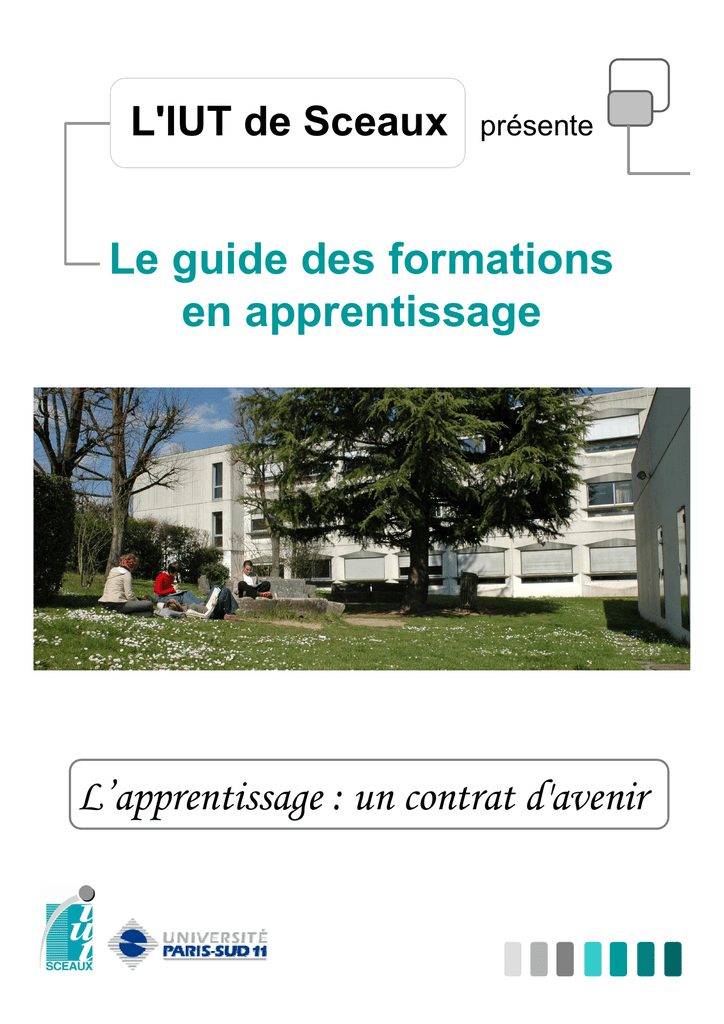 L'IUT de Sceaux présente

Le guide des formations en apprentissage

L'apprentissage : un contrat d'avenir

iut
SCEAUX

UNIVERSITÉ
PARIS-SUD 11